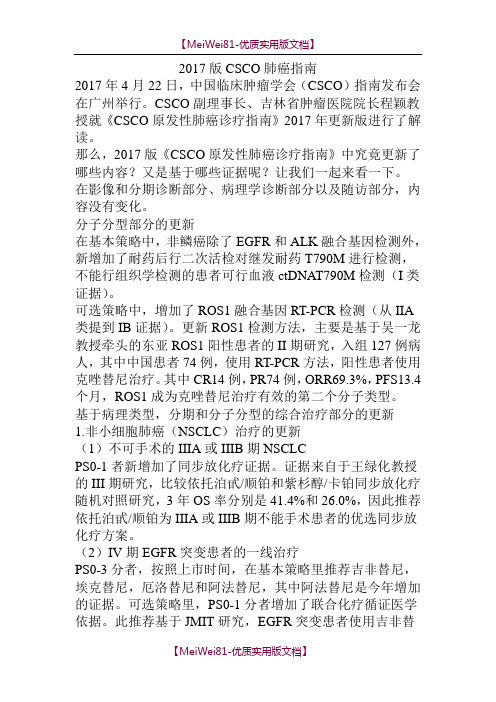 【MeiWei81-优质实用版文档】

2017 版 CSCO 肺癌指南

2017 年 4 月 22 日，中国临床肿瘤学会（CSCO）指南发布会在广州举行。CSCO 副理事长、吉林省肿瘤医院院长程颖教授就《CSCO 原发性肺癌诊疗指南》2017 年更新版进行了解读。

那么，2017 版《CSCO 原发性肺癌诊疗指南》中究竟更新了哪些内容？又是基于哪些证据呢？让我们一起来看一下。

在影像和分期诊断部分、病理学诊断部分以及随访部分，内容没有变化。

分子分型部分的更新

在基本策略中，非鳞癌除了 EGFR 和 ALK 融合基因检测外，新增加了耐药后行二次活检对继发耐药 T790M 进行检测，不能行组织学检测的患者可行血液 ctDNAT790M 检测（I 类证据）。

可选策略中，增加了 ROS1 融合基因 RT-PCR 检测（从 IIA 类提到 IB 证据）。更新 ROS1 检测方法，主要是基于吴一龙教授牵头的东亚 ROS1 阳性患者的 II 期研究，入组 127 例病人，其中中国患者 74 例，使用 RT-PCR 方法，阳性患者使用克唑替尼治疗。其中 CR14 例，PR74 例，ORR69.3%，PFS13.4 个月，ROS1 成为克唑替尼治疗有效的第二个分子类型。

基于病理类型，分期和分子分型的综合治疗部分的更新

1.非小细胞肺癌（NSCLC）治疗的更新

（1）不可手术的 IIIA 或 IIIB 期 NSCLC

PS0-1 者新增加了同步放化疗证据。证据来自于王绿化教授的 III 期研究，比较依托泊甙/顺铂和紫杉醇/卡铂同步放化疗随机对照研究，3 年 OS 率分别是 41.4%和 26.0%，因此推荐依托泊甙/顺铂为 IIIA 或 IIIB 期不能手术患者的优选同步放化疗方案。

（2）IV 期 EGFR 突变患者的一线治疗

PS0-3 分者，按照上市时间，在基本策略里推荐吉非替尼，埃克替尼，厄洛替尼和阿法替尼，其中阿法替尼是今年增加的证据。可选策略里，PS0-1 分者增加了联合化疗循证医学依据。此推荐基于 JMIT 研究，EGFR 突变患者使用吉非替

【MeiWei81-优质实用版文档】